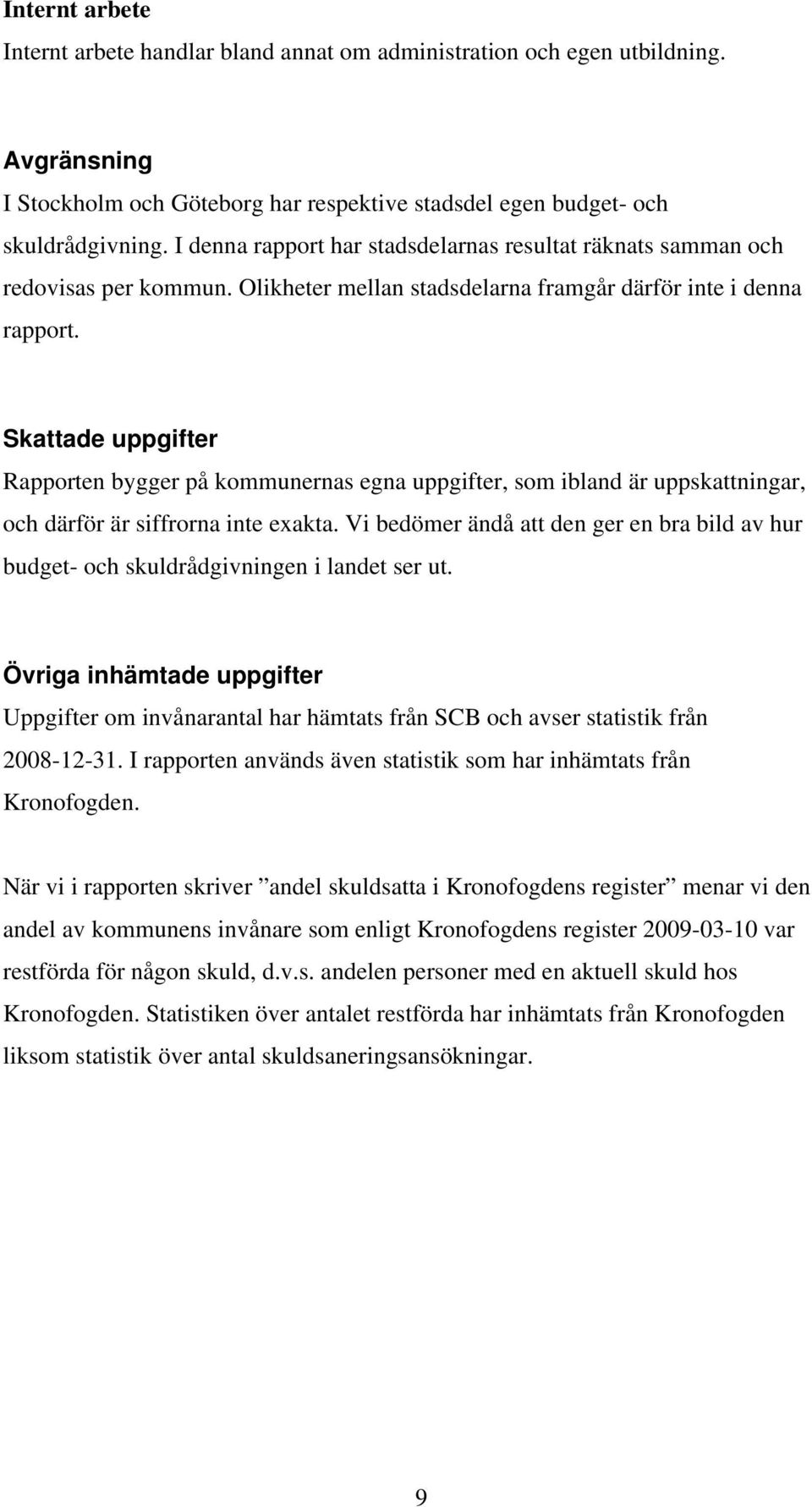 Internt arbete
Internt arbete handlar bland annat om administration och egen utbildning.

Avgränsning
I Stockholm och Göteborg har respektive stadsdel egen budget- och skuldrådgivning. I denna rapport har stadsdelarnas resultat räknats samman och redovisas per kommun. Olikheter mellan stadsdelarna framgår därför inte i denna rapport.

Skattade uppgifter
Rapporten bygger på kommunernas egna uppgifter, som ibland är uppskattningar, och därför är siffrorna inte exakta. Vi bedömer ändå att den ger en bra bild av hur budget- och skuldrådgivningen i landet ser ut.

Övriga inhämtade uppgifter
Uppgifter om invånarantal har hämtats från SCB och avser statistik från 2008-12-31. I rapporten används även statistik som har inhämtats från Kronofogden.

När vi i rapporten skriver ”andel skuldsatta i Kronofogdens register” menar vi den andel av kommunens invånare som enligt Kronofogdens register 2009-03-10 var restförda för någon skuld, d.v.s. andelen personer med en aktuell skuld hos Kronofogden. Statistiken över antalet restförda har inhämtats från Kronofogden liksom statistik över antal skuldsaneringsansökningar.

9